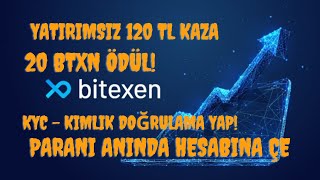 YATIRIMSIZ 120 TL KAZA

20 BTXN ÖDÜL!

bitexen

KYC – KIMLIK DOĞRULAMA YAP!

PARANI ANINDA HESABINA ÇE